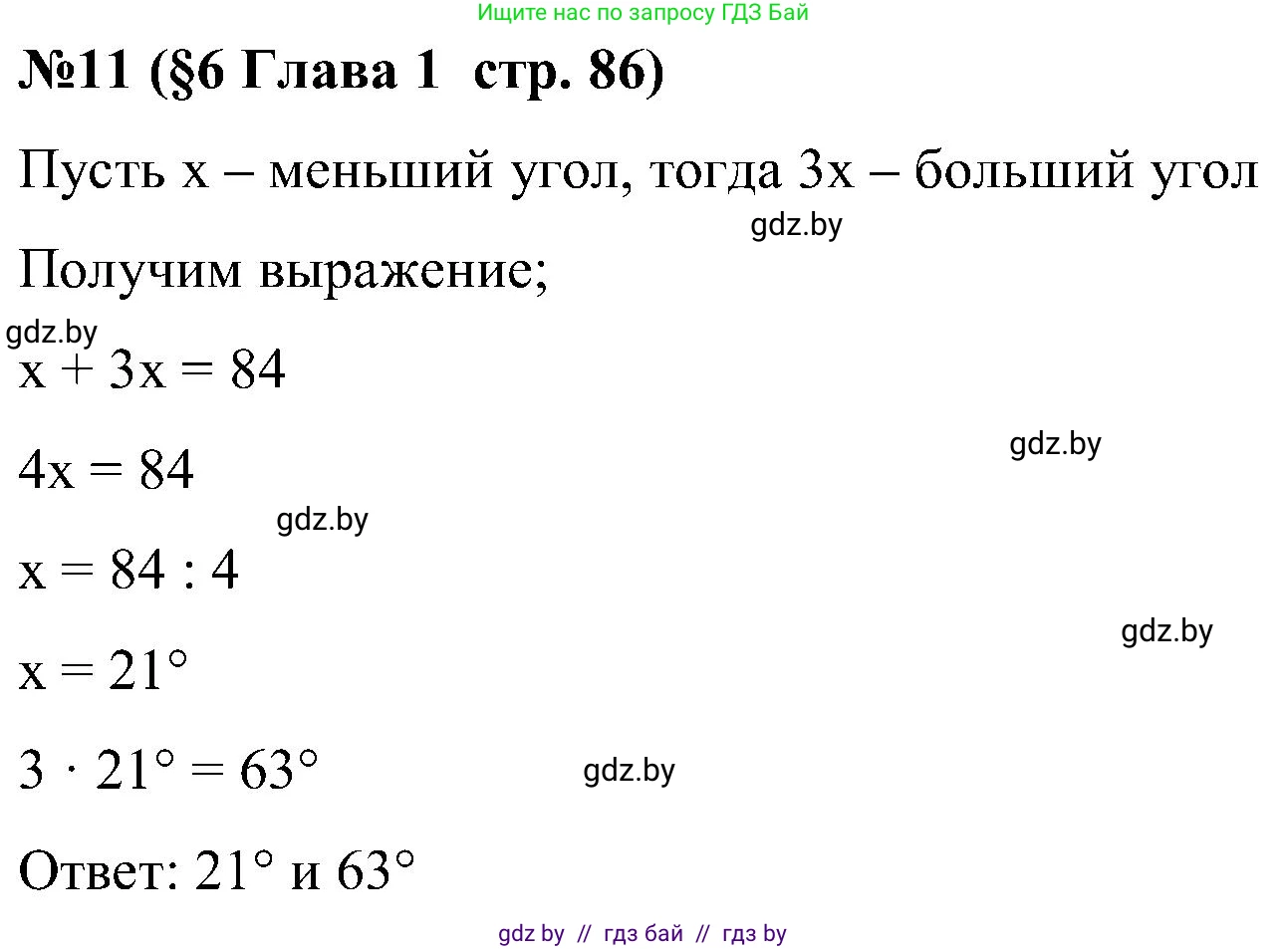 Ищите нас по запросу ГДЗ Бай

№11 (§6 Глава 1 стр. 86)

Пусть x – меньший угол, тогда 3x – больший угол

gdz.by

Получим выражение;

gdz.by

$x + 3x = 84$

gdz.by

$4x = 84$

gdz.by

$x = 84 : 4$

gdz.by

$x = 21°$

$3 \cdot 21° = 63°$

gdz.by

Ответ: 21° и 63°

gdz by // гдз бай // гдз by